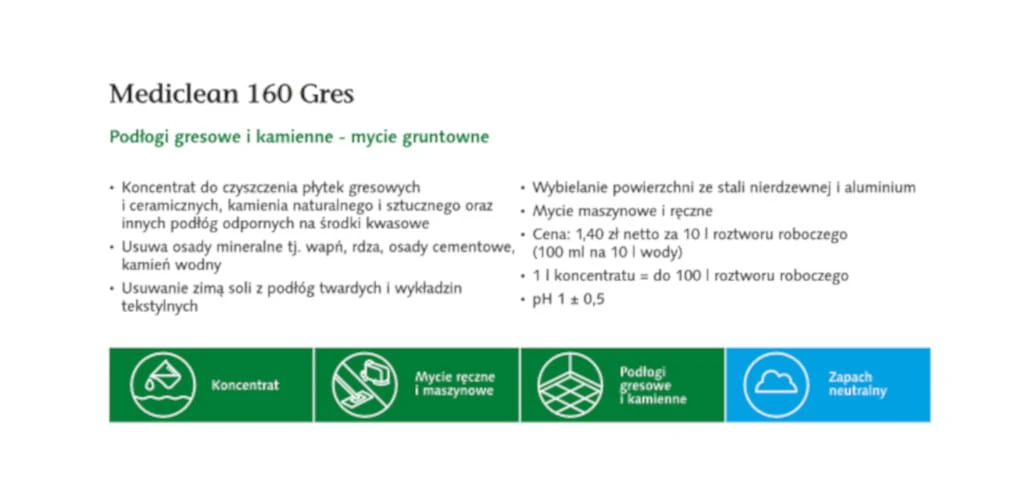 Mediclean 160 Gres

Podłogi gresowe i kamienne - mycie gruntowne

• Koncentrat do czyszczenia płytek gresowych i ceramicznych, kamienia naturalnego i sztucznego oraz innych podłóg odpornych na środki kwasowe
• Usuwa osady mineralne tj. wapń, rdza, osady cementowe, kamień wodny
• Usuwanie zimą soli z podłóg twardych i wykładzin tekstylnych

• Wybielanie powierzchni ze stali nierdzewnej i aluminium
• Mycie maszynowe i ręczne
• Cena: 1,40 zł netto za 10 l roztworu roboczego (100 ml na 10 l wody)
• 1 l koncentratu = do 100 l roztworu roboczego
• pH 1 ± 0,5

Koncentrat

Mycie ręczne i maszynowe

Podłogi gresowe i kamienne

Zapach neutralny